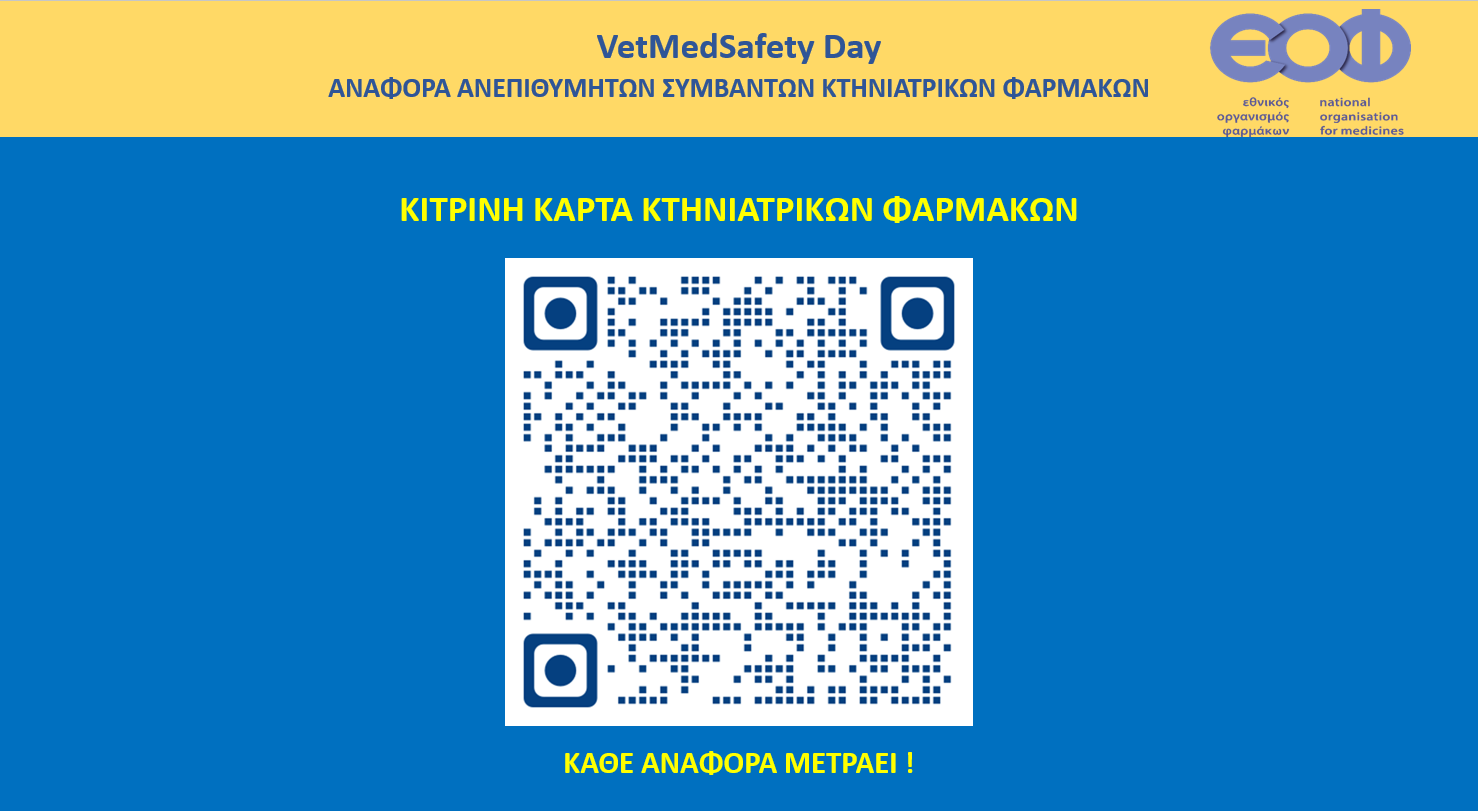 VetMedSafety Day
ΑΝΑΦΟΡΑ ΑΝΕΠΙΘΥΜΗΤΩΝ ΣΥΜΒΑΝΤΩΝ ΚΤΗΝΙΑΤΡΙΚΩΝ ΦΑΡΜΑΚΩΝ

ΕΟΦ
εθνικός οργανισμός φαρμάκων
national organisation for medicines

ΚΙΤΡΙΝΗ ΚΑΡΤΑ ΚΤΗΝΙΑΤΡΙΚΩΝ ΦΑΡΜΑΚΩΝ

ΚΑΘΕ ΑΝΑΦΟΡΑ ΜΕΤΡΑΕΙ !